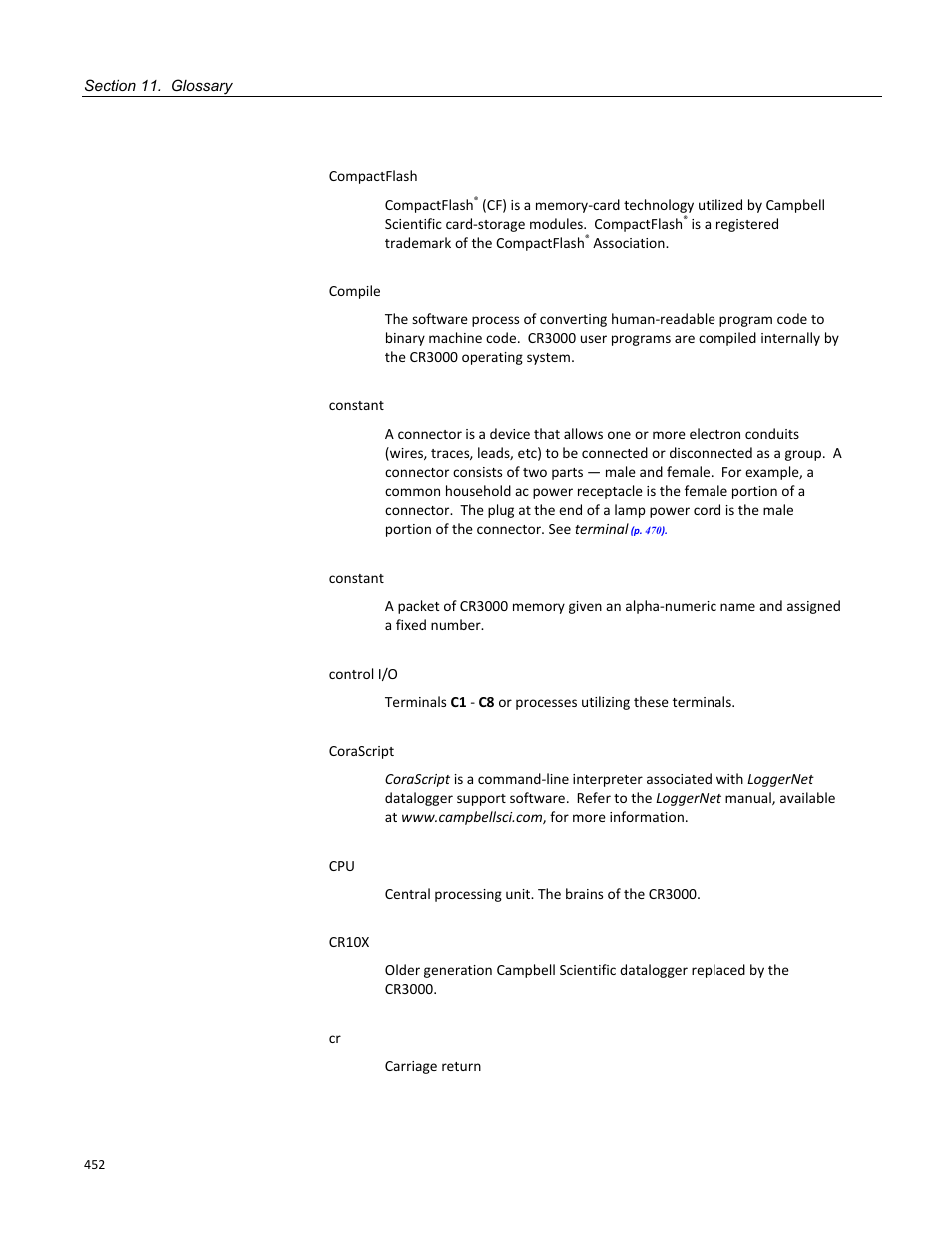 Section 11. Glossary

CompactFlash

CompactFlash® (CF) is a memory-card technology utilized by Campbell Scientific card-storage modules. CompactFlash® is a registered trademark of the CompactFlash® Association.

Compile

The software process of converting human-readable program code to binary machine code. CR3000 user programs are compiled internally by the CR3000 operating system.

constant

A connector is a device that allows one or more electron conduits (wires, traces, leads, etc) to be connected or disconnected as a group. A connector consists of two parts — male and female. For example, a common household ac power receptacle is the female portion of a connector. The plug at the end of a lamp power cord is the male portion of the connector. See terminal (p. 470).

constant

A packet of CR3000 memory given an alpha-numeric name and assigned a fixed number.

control I/O

Terminals C1 - C8 or processes utilizing these terminals.

CoraScript

CoraScript is a command-line interpreter associated with LoggerNet datalogger support software. Refer to the LoggerNet manual, available at www.campbellsci.com, for more information.

CPU

Central processing unit. The brains of the CR3000.

CR10X

Older generation Campbell Scientific datalogger replaced by the CR3000.

cr

Carriage return

452